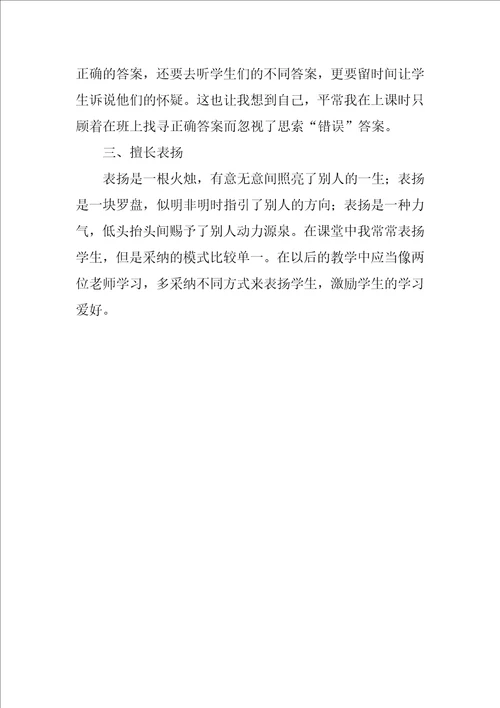 正确的答案，还要去听学生们的不同答案，更要留时间让学生诉说他们的怀疑。这也让我想到自己，平常我在上课时只顾着在班上找寻正确答案而忽视了思索“错误”答案。

三、擅长表扬

表扬是一根火烛，有意无意间照亮了别人的一生；表扬是一块罗盘，似明非明时指引了别人的方向；表扬是一种力气，低头抬头间赐予了别人动力源泉。在课堂中我常常表扬学生，但是采纳的模式比较单一。在以后的教学中应当像两位老师学习，多采纳不同方式来表扬学生，激励学生的学习爱好。